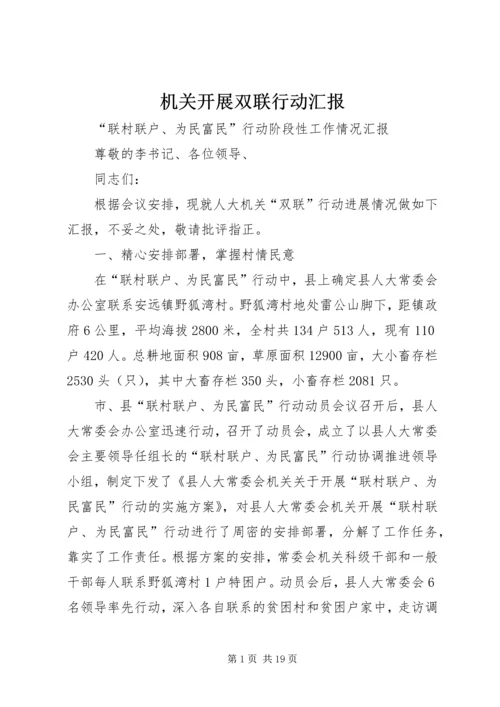 机关开展双联行动汇报

“联村联户、为民富民”行动阶段性工作情况汇报

尊敬的李书记、各位领导、

同志们：

根据会议安排，现就人大机关“双联”行动进展情况做如下汇报，不妥之处，敬请批评指正。

一、精心安排部署，掌握村情民意

在“联村联户、为民富民”行动中，县上确定县人大常委会办公室联系安远镇野狐湾村。野狐湾村地处雷公山脚下，距镇政府6公里，平均海拔2800米，全村共134户513人，现有110户420人。总耕地面积908亩，草原面积12900亩，大小畜存栏2530头（只），其中大畜存栏350头，小畜存栏2081只。

市、县“联村联户、为民富民”行动动员会议召开后，县人大常委会办公室迅速行动，召开了动员会，成立了以县人大常委会主要领导任组长的“联村联户、为民富民”行动协调推进领导小组，制定下发了《县人大常委会机关关于开展“联村联户、为民富民”行动的实施方案》，对县人大常委会机关开展“联村联户、为民富民”行动进行了周密的安排部署，分解了工作任务，靠实了工作责任。根据方案的安排，常委会机关科级干部和一般干部每人联系野狐湾村1户特困户。动员会后，县人大常委会6名领导率先行动，深入各自联系的贫困村和贫困户家中，走访调

第1页 共19页